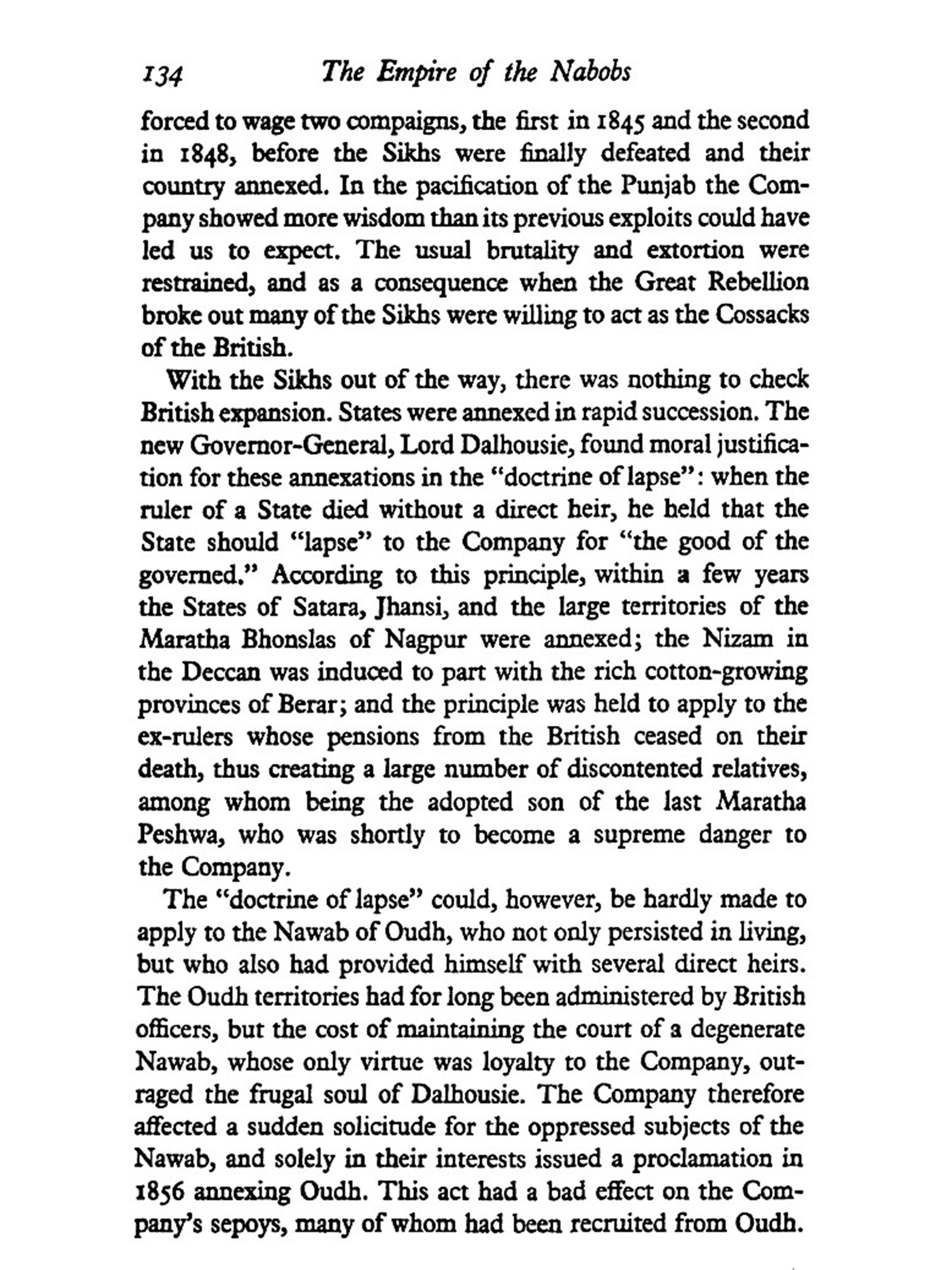 134 The Empire of the Nabobs

forced to wage two compaigns, the first in 1845 and the second in 1848, before the Sikhs were finally defeated and their country annexed. In the pacification of the Punjab the Company showed more wisdom than its previous exploits could have led us to expect. The usual brutality and extortion were restrained, and as a consequence when the Great Rebellion broke out many of the Sikhs were willing to act as the Cossacks of the British.

With the Sikhs out of the way, there was nothing to check British expansion. States were annexed in rapid succession. The new Governor-General, Lord Dalhousie, found moral justification for these annexations in the "doctrine of lapse": when the ruler of a State died without a direct heir, he held that the State should "lapse" to the Company for "the good of the governed." According to this principle, within a few years the States of Satara, Jhansi, and the large territories of the Maratha Bhonslas of Nagpur were annexed; the Nizam in the Deccan was induced to part with the rich cotton-growing provinces of Berar; and the principle was held to apply to the ex-rulers whose pensions from the British ceased on their death, thus creating a large number of discontented relatives, among whom being the adopted son of the last Maratha Peshwa, who was shortly to become a supreme danger to the Company.

The "doctrine of lapse" could, however, be hardly made to apply to the Nawab of Oudh, who not only persisted in living, but who also had provided himself with several direct heirs. The Oudh territories had for long been administered by British officers, but the cost of maintaining the court of a degenerate Nawab, whose only virtue was loyalty to the Company, outraged the frugal soul of Dalhousie. The Company therefore affected a sudden solicitude for the oppressed subjects of the Nawab, and solely in their interests issued a proclamation in 1856 annexing Oudh. This act had a bad effect on the Company's sepoys, many of whom had been recruited from Oudh.